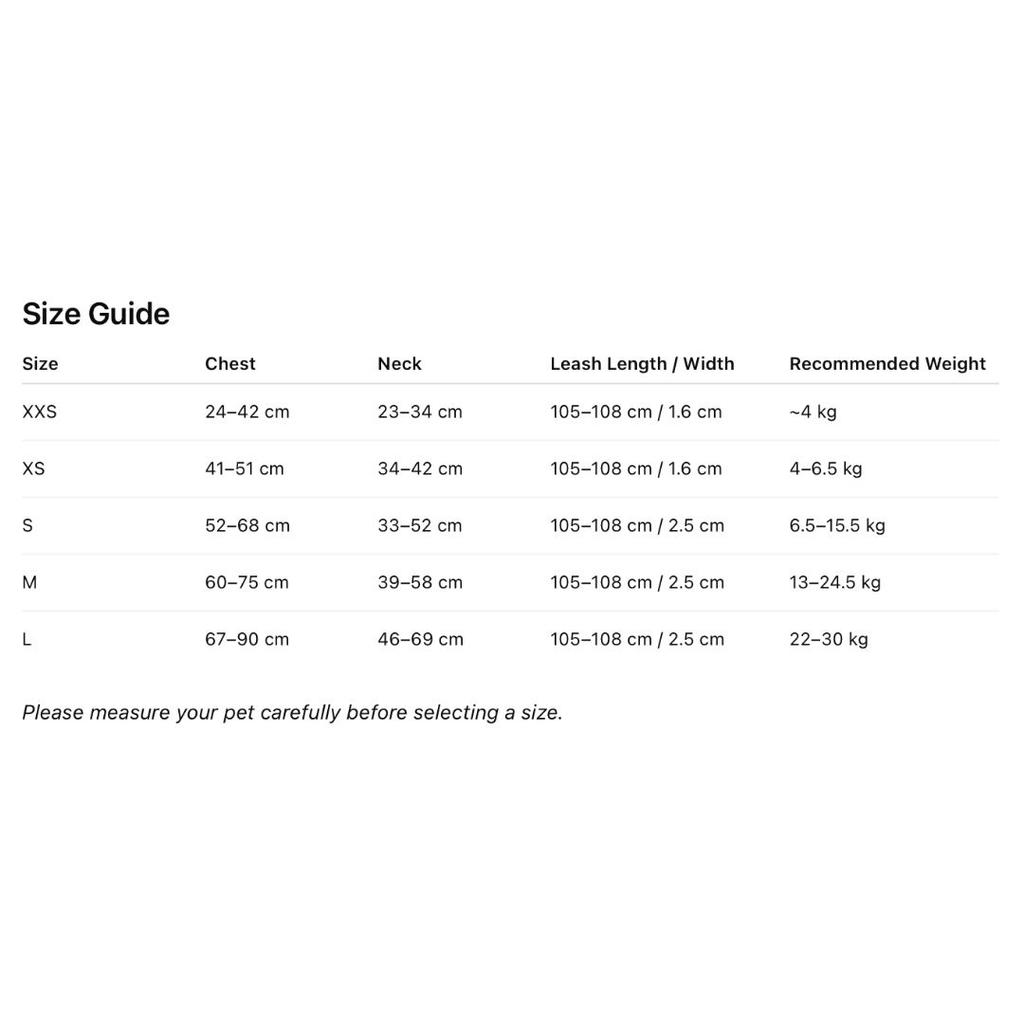 Size Guide

| Size | Chest | Neck | Leash Length / Width | Recommended Weight |
|---|---|---|---|---|
| XXS | 24–42 cm | 23–34 cm | 105–108 cm / 1.6 cm | ~4 kg |
| XS | 41–51 cm | 34–42 cm | 105–108 cm / 1.6 cm | 4–6.5 kg |
| S | 52–68 cm | 33–52 cm | 105–108 cm / 2.5 cm | 6.5–15.5 kg |
| M | 60–75 cm | 39–58 cm | 105–108 cm / 2.5 cm | 13–24.5 kg |
| L | 67–90 cm | 46–69 cm | 105–108 cm / 2.5 cm | 22–30 kg |

Please measure your pet carefully before selecting a size.